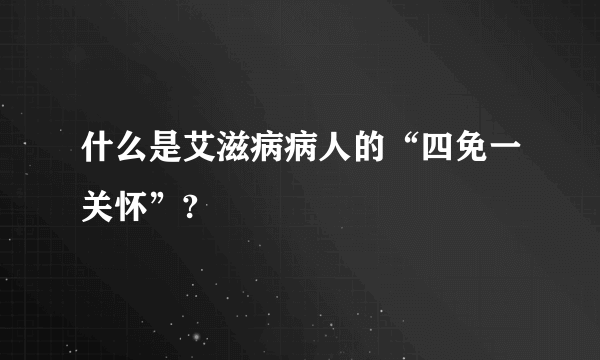 什么是艾滋病病人的“四免一关怀”？